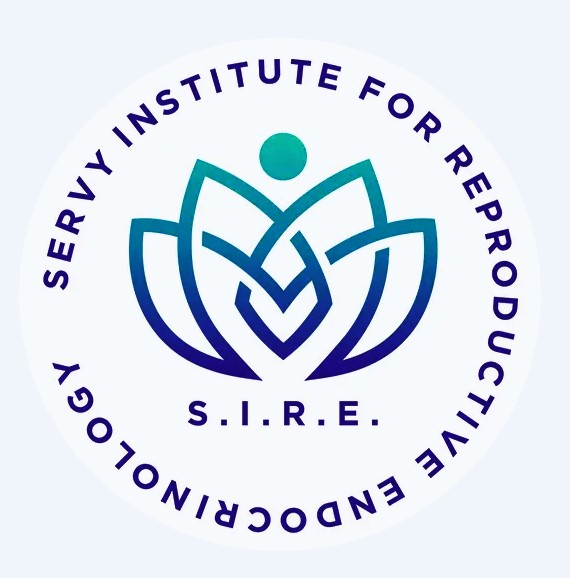 SERVY INSTITUTE FOR REPRODUCTIVE ENDOCRINOLOGY

S.I.R.E.